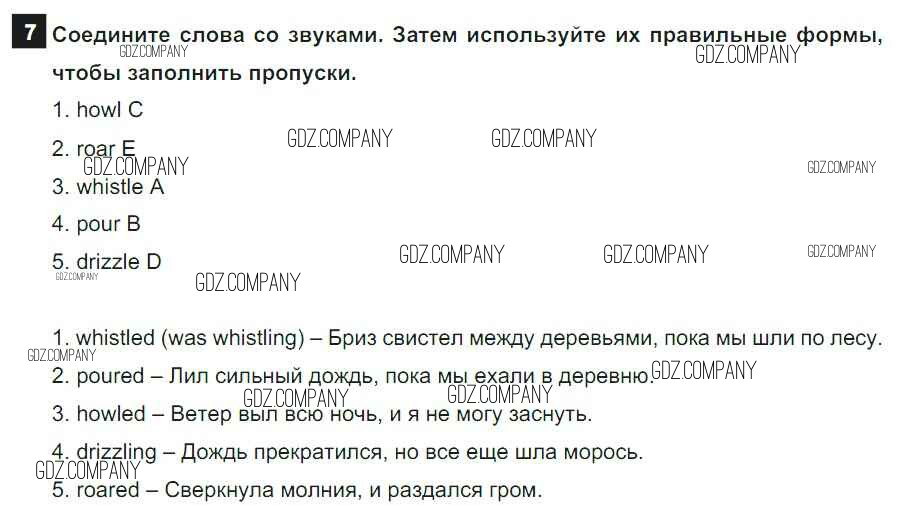 7 Соедините слова со звуками. Затем используйте их правильные формы, чтобы заполнить пропуски.

1. howl C

2. roar E

3. whistle A

4. pour B

5. drizzle D

1. whistled (was whistling) – Бриз свистел между деревьями, пока мы шли по лесу.

2. poured – Лил сильный дождь, пока мы ехали в деревню.

3. howled – Ветер выл всю ночь, и я не могу заснуть.

4. drizzling – Дождь прекратился, но все еще шла морось.

5. roared – Сверкнула молния, и раздался гром.

GDZ.COMPANY